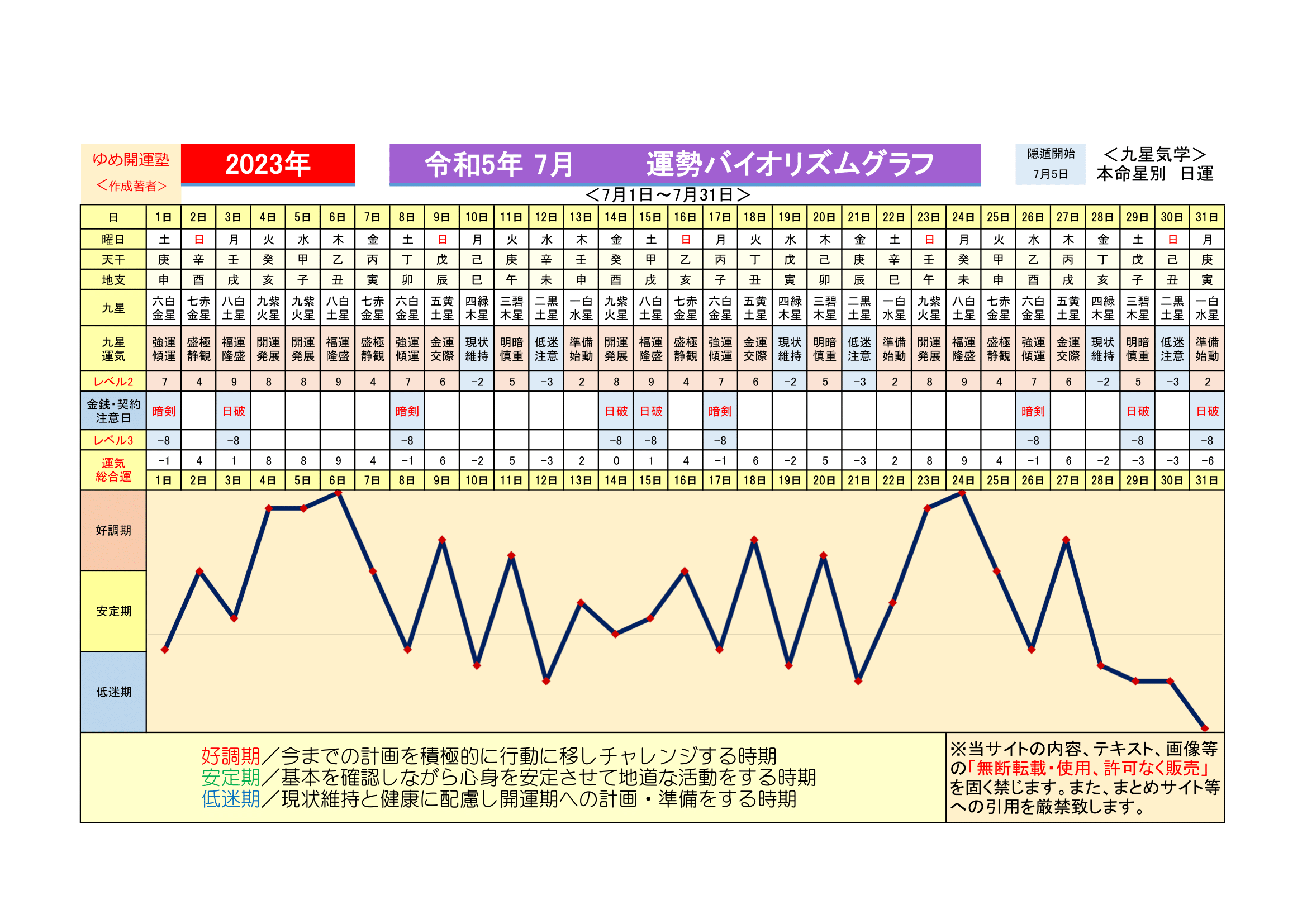 ゆめ開運塾
＜作成著者＞

2023年

令和5年 7月　運勢バイオリズムグラフ

隠遁開始
7月5日

＜九星気学＞
本命星別　日運

＜7月1日～7月31日＞

| 日 | 1日 | 2日 | 3日 | 4日 | 5日 | 6日 | 7日 | 8日 | 9日 | 10日 | 11日 | 12日 | 13日 | 14日 | 15日 | 16日 | 17日 | 18日 | 19日 | 20日 | 21日 | 22日 | 23日 | 24日 | 25日 | 26日 | 27日 | 28日 | 29日 | 30日 | 31日 |
|---|---|---|---|---|---|---|---|---|---|---|---|---|---|---|---|---|---|---|---|---|---|---|---|---|---|---|---|---|---|---|---|
| 曜日 | 土 | 日 | 月 | 火 | 水 | 木 | 金 | 土 | 日 | 月 | 火 | 水 | 木 | 金 | 土 | 日 | 月 | 火 | 水 | 木 | 金 | 土 | 日 | 月 | 火 | 水 | 木 | 金 | 土 | 日 | 月 |
| 天干 | 庚 | 辛 | 壬 | 癸 | 甲 | 乙 | 丙 | 丁 | 戊 | 己 | 庚 | 辛 | 壬 | 癸 | 甲 | 乙 | 丙 | 丁 | 戊 | 己 | 庚 | 辛 | 壬 | 癸 | 甲 | 乙 | 丙 | 丁 | 戊 | 己 | 庚 |
| 地支 | 申 | 酉 | 戌 | 亥 | 子 | 丑 | 寅 | 卯 | 辰 | 巳 | 午 | 未 | 申 | 酉 | 戌 | 亥 | 子 | 丑 | 寅 | 卯 | 辰 | 巳 | 午 | 未 | 申 | 酉 | 戌 | 亥 | 子 | 丑 | 寅 |
| 九星 | 六白金星 | 七赤金星 | 八白土星 | 九紫火星 | 九紫火星 | 八白土星 | 七赤金星 | 六白金星 | 五黄土星 | 四緑木星 | 三碧木星 | 二黒土星 | 一白水星 | 九紫火星 | 八白土星 | 七赤金星 | 六白金星 | 五黄土星 | 四緑木星 | 三碧木星 | 二黒土星 | 一白水星 | 九紫火星 | 八白土星 | 七赤金星 | 六白金星 | 五黄土星 | 四緑木星 | 三碧木星 | 二黒土星 | 一白水星 |
| 九星運気 | 強運傾運 | 盛極静観 | 福運隆盛 | 開運発展 | 開運発展 | 福運隆盛 | 盛極静観 | 強運傾運 | 金運交際 | 現状維持 | 明暗慎重 | 低迷注意 | 準備始動 | 開運発展 | 福運隆盛 | 盛極静観 | 強運傾運 | 金運交際 | 現状維持 | 明暗慎重 | 低迷注意 | 準備始動 | 開運発展 | 福運隆盛 | 盛極静観 | 強運傾運 | 金運交際 | 現状維持 | 明暗慎重 | 低迷注意 | 準備始動 |
| レベル2 | 7 | 4 | 9 | 8 | 8 | 9 | 4 | 7 | 6 | −2 | 5 | −3 | 2 | 8 | 9 | 4 | 7 | 6 | −2 | 5 | −3 | 2 | 8 | 9 | 4 | 7 | 6 | −2 | 5 | −3 | 2 |
| 金銭・契約注意日 | 暗剣 | | 日破 | | | | | 暗剣 | | | | | | 日破 | 日破 | | 暗剣 | | | | | | | | | 暗剣 | | | 日破 | | 日破 |
| レベル3 | −8 | | −8 | | | | | −8 | | | | | | −8 | −8 | | −8 | | | | | | | | | −8 | | | −8 | | −8 |
| 運気総合運 | −1 | 4 | 1 | 8 | 8 | 9 | 4 | −1 | 6 | −2 | 5 | −3 | 2 | 0 | 1 | 4 | −1 | 6 | −2 | 5 | −3 | 2 | 8 | 9 | 4 | −1 | 6 | −2 | −3 | −3 | −6 |
| | 1日 | 2日 | 3日 | 4日 | 5日 | 6日 | 7日 | 8日 | 9日 | 10日 | 11日 | 12日 | 13日 | 14日 | 15日 | 16日 | 17日 | 18日 | 19日 | 20日 | 21日 | 22日 | 23日 | 24日 | 25日 | 26日 | 27日 | 28日 | 29日 | 30日 | 31日 |

好調期
安定期
低迷期

好調期／今までの計画を積極的に行動に移しチャレンジする時期
安定期／基本を確認しながら心身を安定させて地道な活動をする時期
低迷期／現状維持と健康に配慮し開運期への計画・準備をする時期

※当サイトの内容、テキスト、画像等の「無断転載・使用、許可なく販売」を固く禁じます。また、まとめサイト等への引用を厳禁致します。